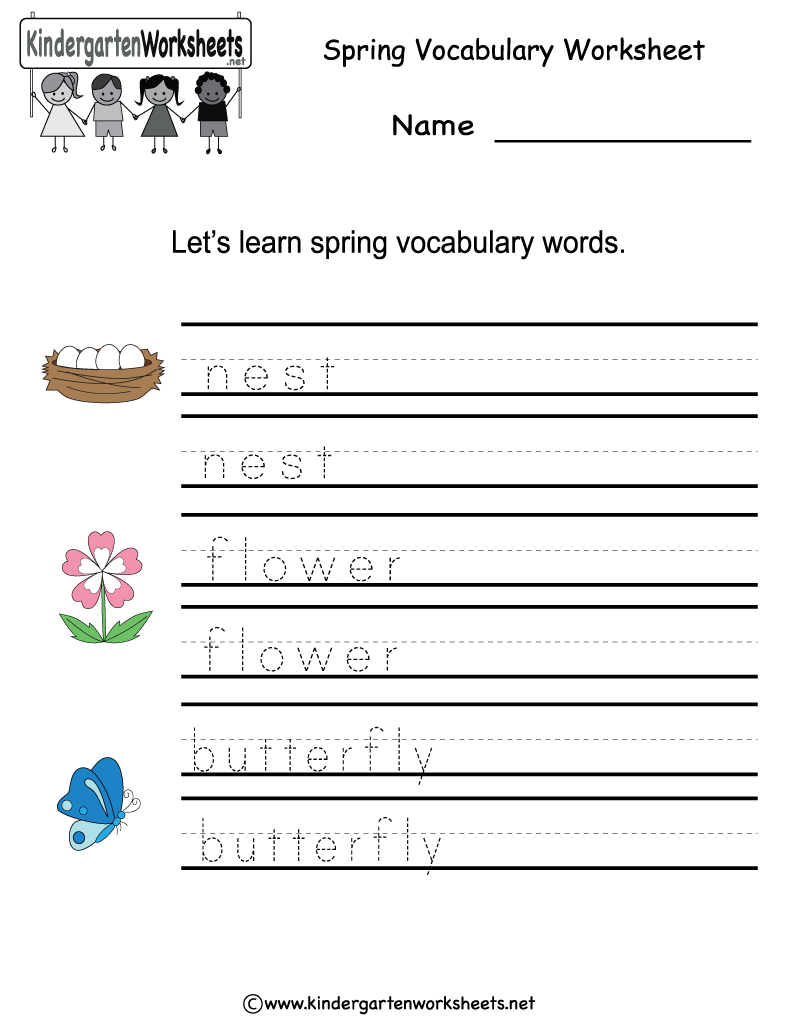 KindergartenWorksheets.net

Spring Vocabulary Worksheet

Name _______________

Let's learn spring vocabulary words.

nest

nest

flower

flower

butterfly

butterfly

©www.kindergartenworksheets.net